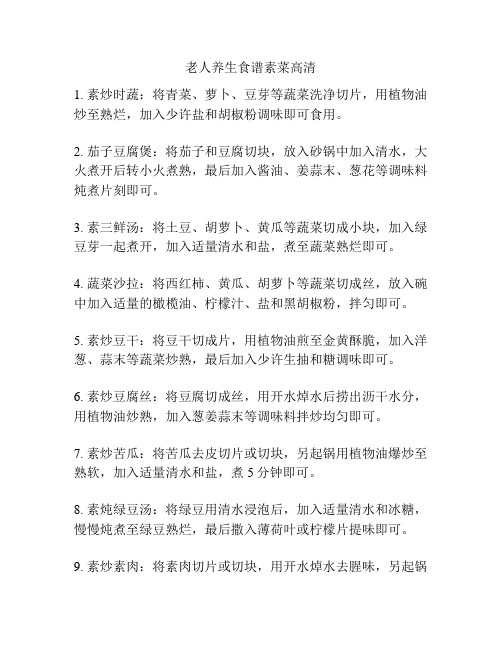 老人养生食谱素菜高清

1. 素炒时蔬：将青菜、萝卜、豆芽等蔬菜洗净切片，用植物油炒至熟烂，加入少许盐和胡椒粉调味即可食用。

2. 茄子豆腐煲：将茄子和豆腐切块，放入砂锅中加入清水，大火煮开后转小火煮熟，最后加入酱油、姜蒜末、葱花等调味料炖煮片刻即可。

3. 素三鲜汤：将土豆、胡萝卜、黄瓜等蔬菜切成小块，加入绿豆芽一起煮开，加入适量清水和盐，煮至蔬菜熟烂即可。

4. 蔬菜沙拉：将西红柿、黄瓜、胡萝卜等蔬菜切成丝，放入碗中加入适量的橄榄油、柠檬汁、盐和黑胡椒粉，拌匀即可。

5. 素炒豆干：将豆干切成片，用植物油煎至金黄酥脆，加入洋葱、蒜末等蔬菜炒熟，最后加入少许生抽和糖调味即可。

6. 素炒豆腐丝：将豆腐切成丝，用开水焯水后捞出沥干水分，用植物油炒熟，加入葱姜蒜末等调味料拌炒均匀即可。

7. 素炒苦瓜：将苦瓜去皮切片或切块，另起锅用植物油爆炒至熟软，加入适量清水和盐，煮 5 分钟即可。

8. 素炖绿豆汤：将绿豆用清水浸泡后，加入适量清水和冰糖，慢慢炖煮至绿豆熟烂，最后撒入薄荷叶或柠檬片提味即可。

9. 素炒素肉：将素肉切片或切块，用开水焯水去腥味，另起锅